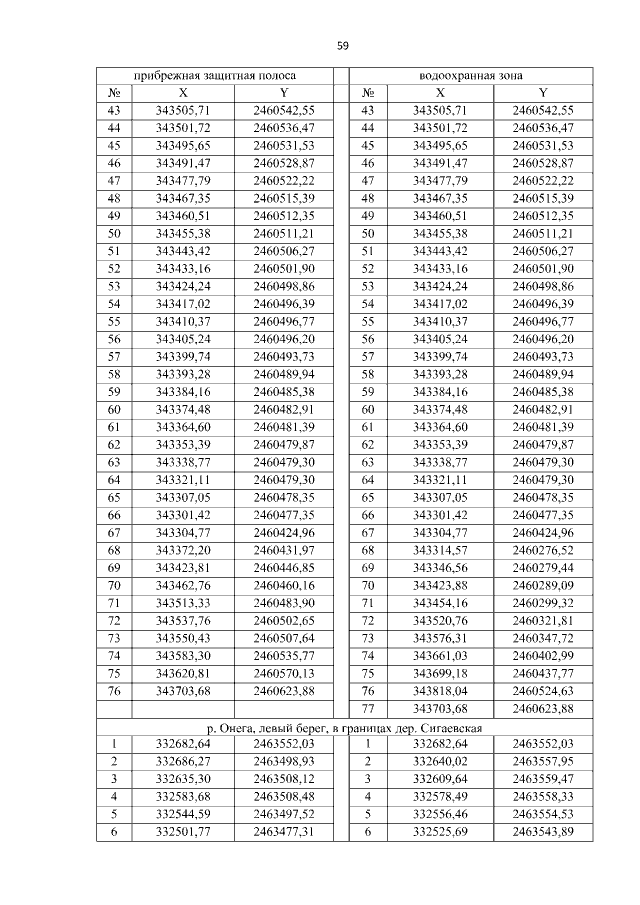 59

| прибрежная защитная полоса | | | | водоохранная зона | | |
|---|---|---|---|---|---|---|
| № | X | Y | | № | X | Y |
| 43 | 343505,71 | 2460542,55 | | 43 | 343505,71 | 2460542,55 |
| 44 | 343501,72 | 2460536,47 | | 44 | 343501,72 | 2460536,47 |
| 45 | 343495,65 | 2460531,53 | | 45 | 343495,65 | 2460531,53 |
| 46 | 343491,47 | 2460528,87 | | 46 | 343491,47 | 2460528,87 |
| 47 | 343477,79 | 2460522,22 | | 47 | 343477,79 | 2460522,22 |
| 48 | 343467,35 | 2460515,39 | | 48 | 343467,35 | 2460515,39 |
| 49 | 343460,51 | 2460512,35 | | 49 | 343460,51 | 2460512,35 |
| 50 | 343455,38 | 2460511,21 | | 50 | 343455,38 | 2460511,21 |
| 51 | 343443,42 | 2460506,27 | | 51 | 343443,42 | 2460506,27 |
| 52 | 343433,16 | 2460501,90 | | 52 | 343433,16 | 2460501,90 |
| 53 | 343424,24 | 2460498,86 | | 53 | 343424,24 | 2460498,86 |
| 54 | 343417,02 | 2460496,39 | | 54 | 343417,02 | 2460496,39 |
| 55 | 343410,37 | 2460496,77 | | 55 | 343410,37 | 2460496,77 |
| 56 | 343405,24 | 2460496,20 | | 56 | 343405,24 | 2460496,20 |
| 57 | 343399,74 | 2460493,73 | | 57 | 343399,74 | 2460493,73 |
| 58 | 343393,28 | 2460489,94 | | 58 | 343393,28 | 2460489,94 |
| 59 | 343384,16 | 2460485,38 | | 59 | 343384,16 | 2460485,38 |
| 60 | 343374,48 | 2460482,91 | | 60 | 343374,48 | 2460482,91 |
| 61 | 343364,60 | 2460481,39 | | 61 | 343364,60 | 2460481,39 |
| 62 | 343353,39 | 2460479,87 | | 62 | 343353,39 | 2460479,87 |
| 63 | 343338,77 | 2460479,30 | | 63 | 343338,77 | 2460479,30 |
| 64 | 343321,11 | 2460479,30 | | 64 | 343321,11 | 2460479,30 |
| 65 | 343307,05 | 2460478,35 | | 65 | 343307,05 | 2460478,35 |
| 66 | 343301,42 | 2460477,35 | | 66 | 343301,42 | 2460477,35 |
| 67 | 343304,77 | 2460424,96 | | 67 | 343304,77 | 2460424,96 |
| 68 | 343372,20 | 2460431,97 | | 68 | 343314,57 | 2460276,52 |
| 69 | 343423,81 | 2460446,85 | | 69 | 343346,56 | 2460279,44 |
| 70 | 343462,76 | 2460460,16 | | 70 | 343423,88 | 2460289,09 |
| 71 | 343513,33 | 2460483,90 | | 71 | 343454,16 | 2460299,32 |
| 72 | 343537,76 | 2460502,65 | | 72 | 343520,76 | 2460321,81 |
| 73 | 343550,43 | 2460507,64 | | 73 | 343576,31 | 2460347,72 |
| 74 | 343583,30 | 2460535,77 | | 74 | 343661,03 | 2460402,99 |
| 75 | 343620,81 | 2460570,13 | | 75 | 343699,18 | 2460437,77 |
| 76 | 343703,68 | 2460623,88 | | 76 | 343818,04 | 2460524,63 |
| | | | | 77 | 343703,68 | 2460623,88 |
| р. Онега, левый берег, в границах дер. Сигаевская | | | | | | |
| 1 | 332682,64 | 2463552,03 | | 1 | 332682,64 | 2463552,03 |
| 2 | 332686,27 | 2463498,93 | | 2 | 332640,02 | 2463557,95 |
| 3 | 332635,30 | 2463508,12 | | 3 | 332609,64 | 2463559,47 |
| 4 | 332583,68 | 2463508,48 | | 4 | 332578,49 | 2463558,33 |
| 5 | 332544,59 | 2463497,52 | | 5 | 332556,46 | 2463554,53 |
| 6 | 332501,77 | 2463477,31 | | 6 | 332525,69 | 2463543,89 |